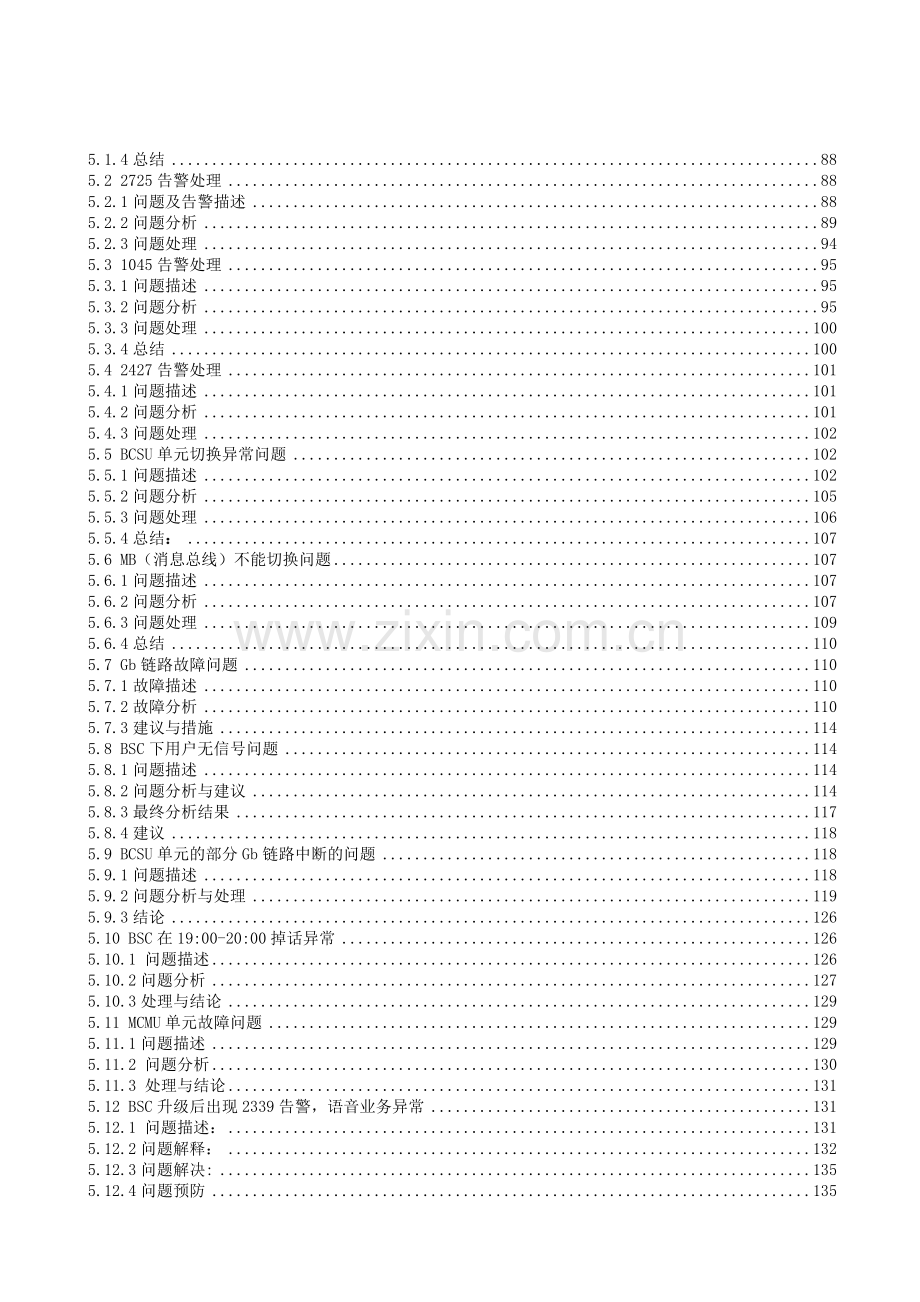 5.1.4总结 88
5.2 2725告警处理 88
5.2.1问题及告警描述 88
5.2.2问题分析 89
5.2.3问题处理 94
5.3 1045告警处理 95
5.3.1问题描述 95
5.3.2问题分析 95
5.3.3问题处理 100
5.3.4总结 100
5.4 2427告警处理 101
5.4.1问题描述 101
5.4.2问题分析 101
5.4.3问题处理 102
5.5 BCSU单元切换异常问题 102
5.5.1问题描述 102
5.5.2问题分析 105
5.5.3问题处理 106
5.5.4总结： 107
5.6 MB（消息总线）不能切换问题 107
5.6.1问题描述 107
5.6.2问题分析 107
5.6.3问题处理 109
5.6.4总结 110
5.7 Gb链路故障问题 110
5.7.1故障描述 110
5.7.2故障分析 110
5.7.3建议与措施 114
5.8 BSC下用户无信号问题 114
5.8.1问题描述 114
5.8.2问题分析与建议 114
5.8.3最终分析结果 117
5.8.4建议 118
5.9 BCSU单元的部分Gb链路中断的问题 118
5.9.1问题描述 118
5.9.2问题分析与处理 119
5.9.3结论 126
5.10 BSC在19:00-20:00掉话异常 126
5.10.1 问题描述 126
5.10.2问题分析 127
5.10.3处理与结论 129
5.11 MCMU单元故障问题 129
5.11.1问题描述 129
5.11.2 问题分析 130
5.11.3 处理与结论 131
5.12 BSC升级后出现2339告警，语音业务异常 131
5.12.1 问题描述： 131
5.12.2问题解释： 132
5.12.3问题解决: 135
5.12.4问题预防 135

www.zixin.com.cn